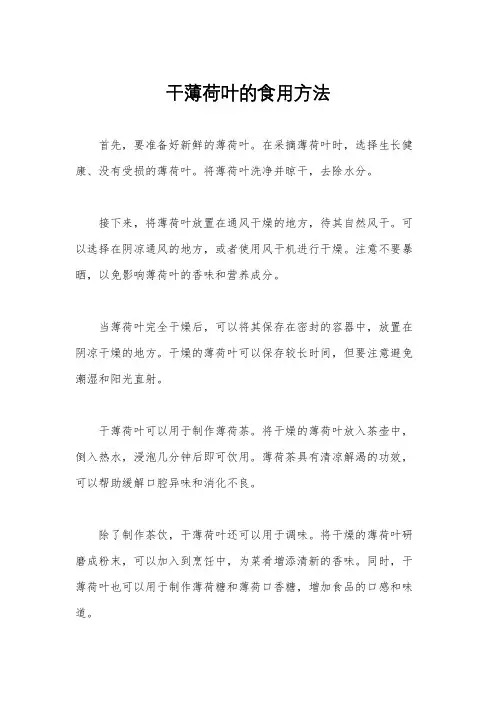 干薄荷叶的食用方法

首先，要准备好新鲜的薄荷叶。在采摘薄荷叶时，选择生长健康、没有受损的薄荷叶。将薄荷叶洗净并晾干，去除水分。

接下来，将薄荷叶放置在通风干燥的地方，待其自然风干。可以选择在阴凉通风的地方，或者使用风干机进行干燥。注意不要暴晒，以免影响薄荷叶的香味和营养成分。

当薄荷叶完全干燥后，可以将其保存在密封的容器中，放置在阴凉干燥的地方。干燥的薄荷叶可以保存较长时间，但要注意避免潮湿和阳光直射。

干薄荷叶可以用于制作薄荷茶。将干燥的薄荷叶放入茶壶中，倒入热水，浸泡几分钟后即可饮用。薄荷茶具有清凉解渴的功效，可以帮助缓解口腔异味和消化不良。

除了制作茶饮，干薄荷叶还可以用于调味。将干燥的薄荷叶研磨成粉末，可以加入到烹饪中，为菜肴增添清新的香味。同时，干薄荷叶也可以用于制作薄荷糖和薄荷口香糖，增加食品的口感和味道。